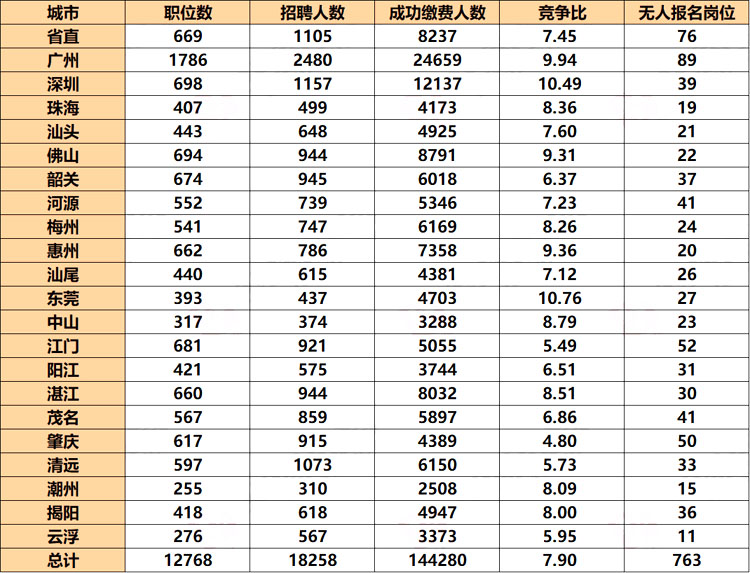 | 城市 | 职位数 | 招聘人数 | 成功缴费人数 | 竞争比 | 无人报名岗位 |
|---|---|---|---|---|---|
| 省直 | 669 | 1105 | 8237 | 7.45 | 76 |
| 广州 | 1786 | 2480 | 24659 | 9.94 | 89 |
| 深圳 | 698 | 1157 | 12137 | 10.49 | 39 |
| 珠海 | 407 | 499 | 4173 | 8.36 | 19 |
| 汕头 | 443 | 648 | 4925 | 7.60 | 21 |
| 佛山 | 694 | 944 | 8791 | 9.31 | 22 |
| 韶关 | 674 | 945 | 6018 | 6.37 | 37 |
| 河源 | 552 | 739 | 5346 | 7.23 | 41 |
| 梅州 | 541 | 747 | 6169 | 8.26 | 24 |
| 惠州 | 662 | 786 | 7358 | 9.36 | 20 |
| 汕尾 | 440 | 615 | 4381 | 7.12 | 26 |
| 东莞 | 393 | 437 | 4703 | 10.76 | 27 |
| 中山 | 317 | 374 | 3288 | 8.79 | 23 |
| 江门 | 681 | 921 | 5055 | 5.49 | 52 |
| 阳江 | 421 | 575 | 3744 | 6.51 | 31 |
| 湛江 | 660 | 944 | 8032 | 8.51 | 30 |
| 茂名 | 567 | 859 | 5897 | 6.86 | 41 |
| 肇庆 | 617 | 915 | 4389 | 4.80 | 50 |
| 清远 | 597 | 1073 | 6150 | 5.73 | 33 |
| 潮州 | 255 | 310 | 2508 | 8.09 | 15 |
| 揭阳 | 418 | 618 | 4947 | 8.00 | 36 |
| 云浮 | 276 | 567 | 3373 | 5.95 | 11 |
| 总计 | 12768 | 18258 | 144280 | 7.90 | 763 |